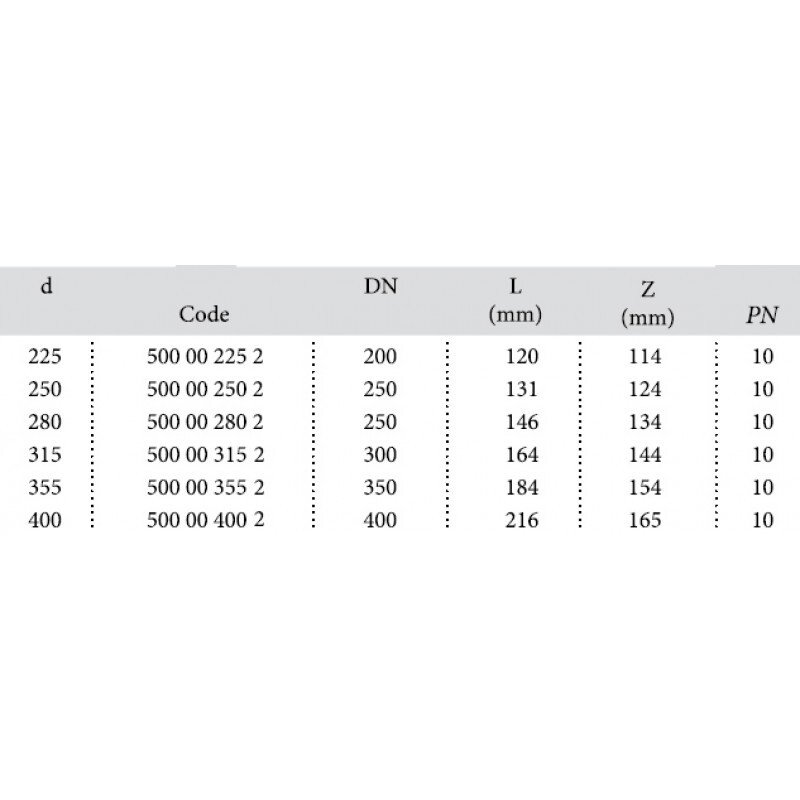 | d | Code | DN | L (mm) | Z (mm) | PN |
|---|---|---|---|---|---|
| 225 | 500 00 225 2 | 200 | 120 | 114 | 10 |
| 250 | 500 00 250 2 | 250 | 131 | 124 | 10 |
| 280 | 500 00 280 2 | 250 | 146 | 134 | 10 |
| 315 | 500 00 315 2 | 300 | 164 | 144 | 10 |
| 355 | 500 00 355 2 | 350 | 184 | 154 | 10 |
| 400 | 500 00 400 2 | 400 | 216 | 165 | 10 |